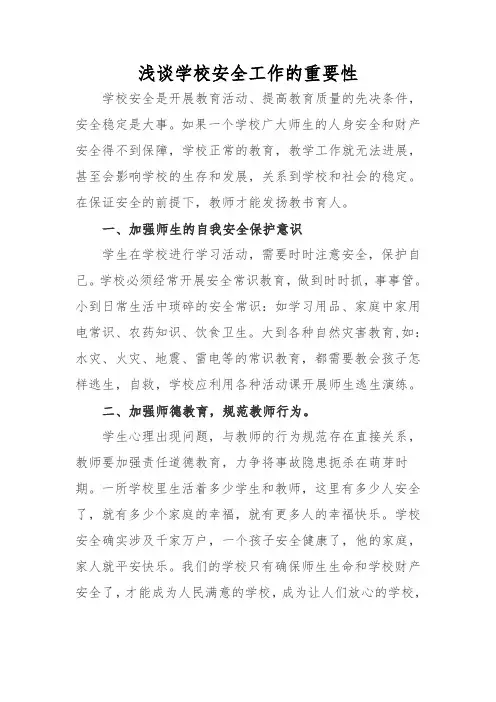 浅谈学校安全工作的重要性

学校安全是开展教育活动、提高教育质量的先决条件，安全稳定是大事。如果一个学校广大师生的人身安全和财产安全得不到保障，学校正常的教育，教学工作就无法进展，甚至会影响学校的生存和发展，关系到学校和社会的稳定。在保证安全的前提下，教师才能发扬教书育人。

一、加强师生的自我安全保护意识

学生在学校进行学习活动，需要时时注意安全，保护自己。学校必须经常开展安全常识教育，做到时时抓，事事管。小到日常生活中琐碎的安全常识：如学习用品、家庭中家用电常识、农药知识、饮食卫生。大到各种自然灾害教育，如：水灾、火灾、地震、雷电等的常识教育，都需要教会孩子怎样逃生，自救，学校应利用各种活动课开展师生逃生演练。

二、加强师德教育，规范教师行为。

学生心理出现问题，与教师的行为规范存在直接关系，教师要加强责任道德教育，力争将事故隐患扼杀在萌芽时期。一所学校里生活着多少学生和教师，这里有多少人安全了，就有多少个家庭的幸福，就有更多人的幸福快乐。学校安全确实涉及千家万户，一个孩子安全健康了，他的家庭，家人就平安快乐。我们的学校只有确保师生生命和学校财产安全了，才能成为人民满意的学校，成为让人们放心的学校，